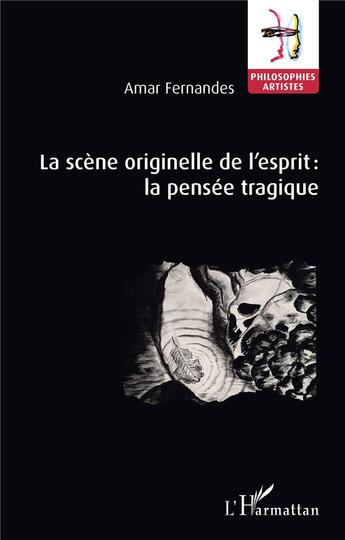 PHILOSOPHIES ARTISTES

Amar Fernandes

La scène originelle de l'esprit : la pensée tragique

L'Harmattan